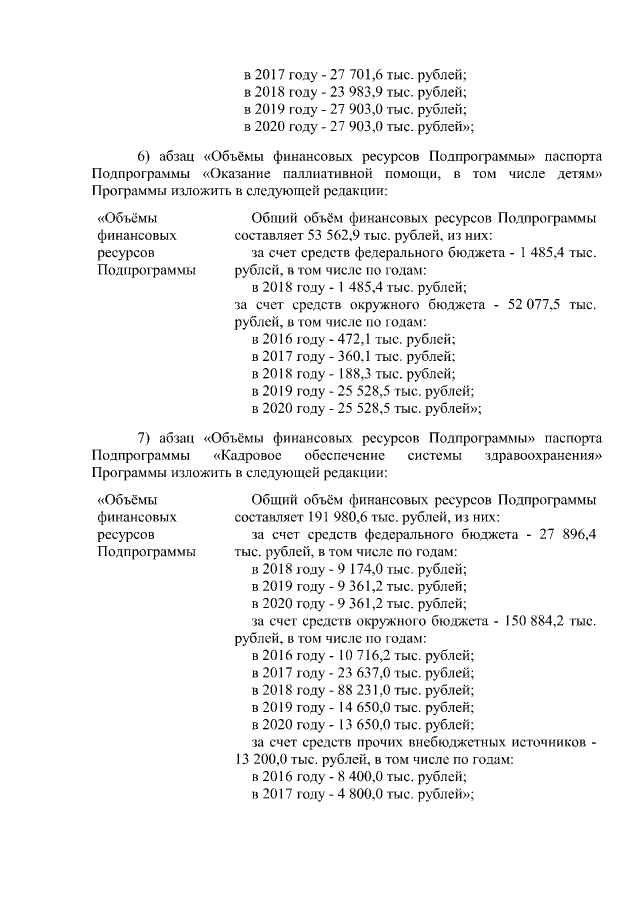 в 2017 году - 27 701,6 тыс. рублей;
в 2018 году - 23 983,9 тыс. рублей;
в 2019 году - 27 903,0 тыс. рублей;
в 2020 году - 27 903,0 тыс. рублей»;

6) абзац «Объёмы финансовых ресурсов Подпрограммы» паспорта Подпрограммы «Оказание паллиативной помощи, в том числе детям» Программы изложить в следующей редакции:

«Объёмы финансовых ресурсов Подпрограммы

Общий объём финансовых ресурсов Подпрограммы составляет 53 562,9 тыс. рублей, из них:
за счет средств федерального бюджета - 1 485,4 тыс. рублей, в том числе по годам:
в 2018 году - 1 485,4 тыс. рублей;
за счет средств окружного бюджета - 52 077,5 тыс. рублей, в том числе по годам:
в 2016 году - 472,1 тыс. рублей;
в 2017 году - 360,1 тыс. рублей;
в 2018 году - 188,3 тыс. рублей;
в 2019 году - 25 528,5 тыс. рублей;
в 2020 году - 25 528,5 тыс. рублей»;

7) абзац «Объёмы финансовых ресурсов Подпрограммы» паспорта Подпрограммы «Кадровое обеспечение системы здравоохранения» Программы изложить в следующей редакции:

«Объёмы финансовых ресурсов Подпрограммы

Общий объём финансовых ресурсов Подпрограммы составляет 191 980,6 тыс. рублей, из них:
за счет средств федерального бюджета - 27 896,4 тыс. рублей, в том числе по годам:
в 2018 году - 9 174,0 тыс. рублей;
в 2019 году - 9 361,2 тыс. рублей;
в 2020 году - 9 361,2 тыс. рублей;
за счет средств окружного бюджета - 150 884,2 тыс. рублей, в том числе по годам:
в 2016 году - 10 716,2 тыс. рублей;
в 2017 году - 23 637,0 тыс. рублей;
в 2018 году - 88 231,0 тыс. рублей;
в 2019 году - 14 650,0 тыс. рублей;
в 2020 году - 13 650,0 тыс. рублей;
за счет средств прочих внебюджетных источников - 13 200,0 тыс. рублей, в том числе по годам:
в 2016 году - 8 400,0 тыс. рублей;
в 2017 году - 4 800,0 тыс. рублей»;